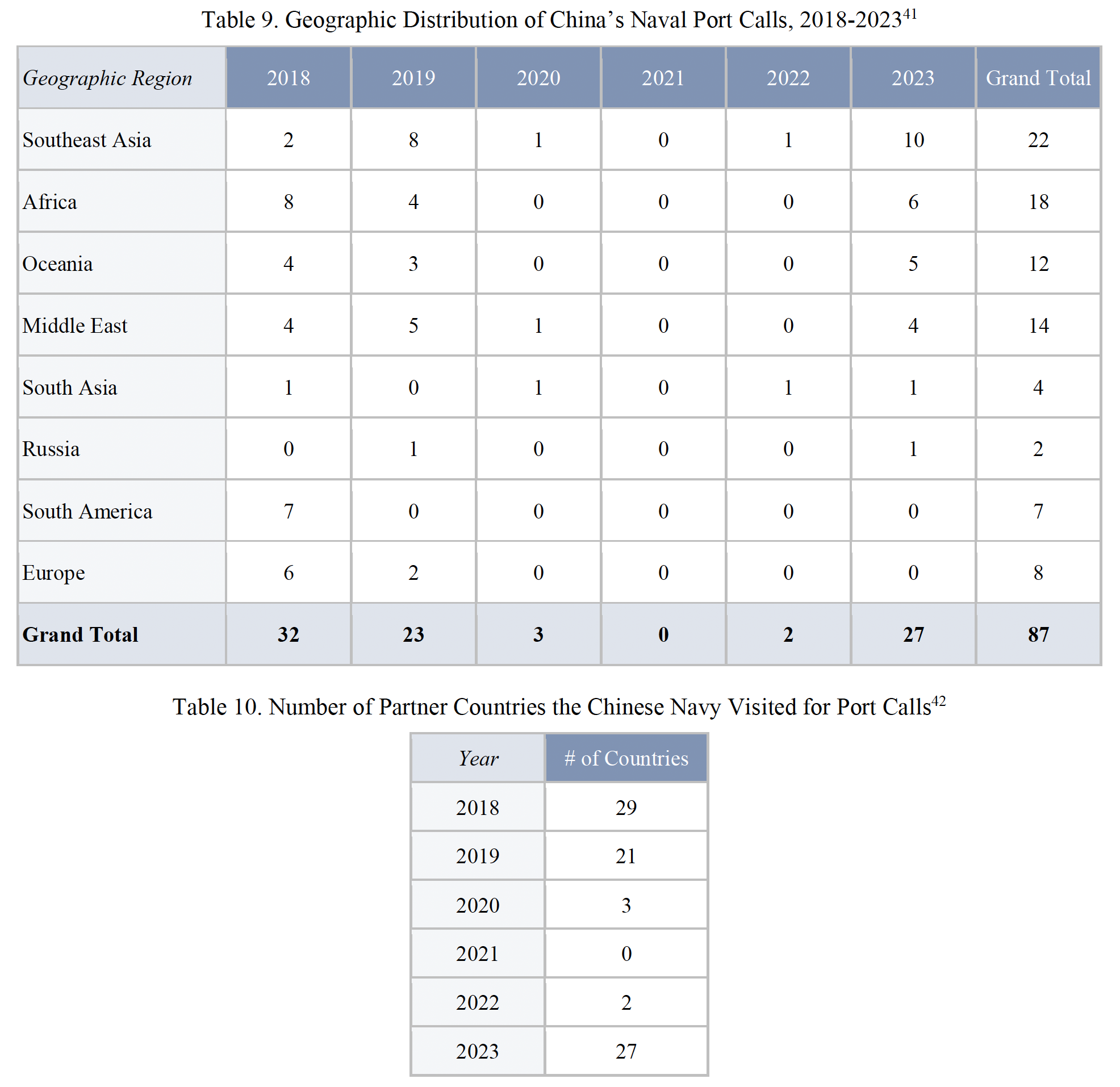 Table 9. Geographic Distribution of China's Naval Port Calls, 2018-2023$^{41}$

| Geographic Region | 2018 | 2019 | 2020 | 2021 | 2022 | 2023 | Grand Total |
|---|---|---|---|---|---|---|---|
| Southeast Asia | 2 | 8 | 1 | 0 | 1 | 10 | 22 |
| Africa | 8 | 4 | 0 | 0 | 0 | 6 | 18 |
| Oceania | 4 | 3 | 0 | 0 | 0 | 5 | 12 |
| Middle East | 4 | 5 | 1 | 0 | 0 | 4 | 14 |
| South Asia | 1 | 0 | 1 | 0 | 1 | 1 | 4 |
| Russia | 0 | 1 | 0 | 0 | 0 | 1 | 2 |
| South America | 7 | 0 | 0 | 0 | 0 | 0 | 7 |
| Europe | 6 | 2 | 0 | 0 | 0 | 0 | 8 |
| Grand Total | 32 | 23 | 3 | 0 | 2 | 27 | 87 |

Table 10. Number of Partner Countries the Chinese Navy Visited for Port Calls$^{42}$

| Year | # of Countries |
|---|---|
| 2018 | 29 |
| 2019 | 21 |
| 2020 | 3 |
| 2021 | 0 |
| 2022 | 2 |
| 2023 | 27 |